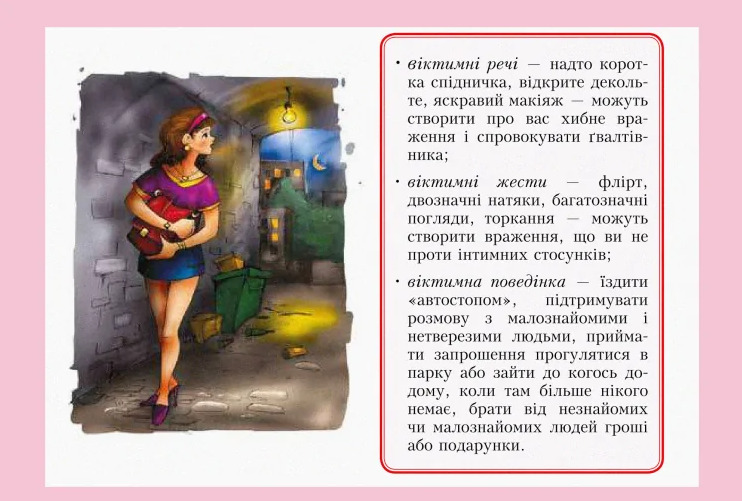 • віктимні речі — надто коротка спідничка, відкрите декольте, яскравий макіяж — можуть створити про вас хибне враження і спровокувати ґвалтівника;

• віктимні жести — флірт, двозначні натяки, багатозначні погляди, торкання — можуть створити враження, що ви не проти інтимних стосунків;

• віктимна поведінка — їздити «автостопом», підтримувати розмову з малознайомими і нетверезими людьми, приймати запрошення прогулятися в парку або зайти до когось додому, коли там більше нікого немає, брати від незнайомих чи малознайомих людей гроші або подарунки.